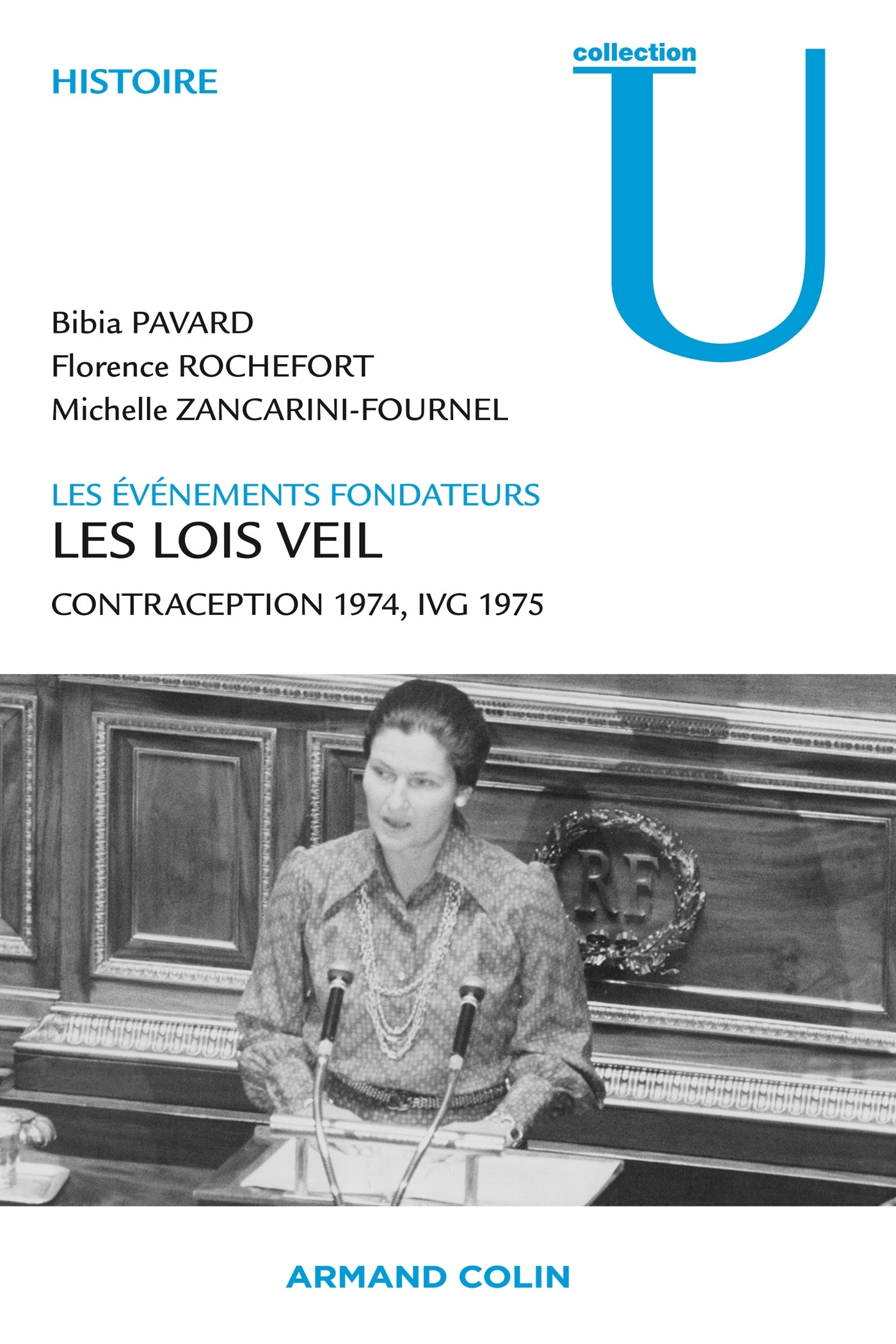 HISTOIRE

collection
U

Bibia PAVARD
Florence ROCHEFORT
Michelle ZANCARINI-FOURNEL

LES ÉVÉNEMENTS FONDATEURS
LES LOIS VEIL
CONTRACEPTION 1974, IVG 1975

RF

ARMAND COLIN